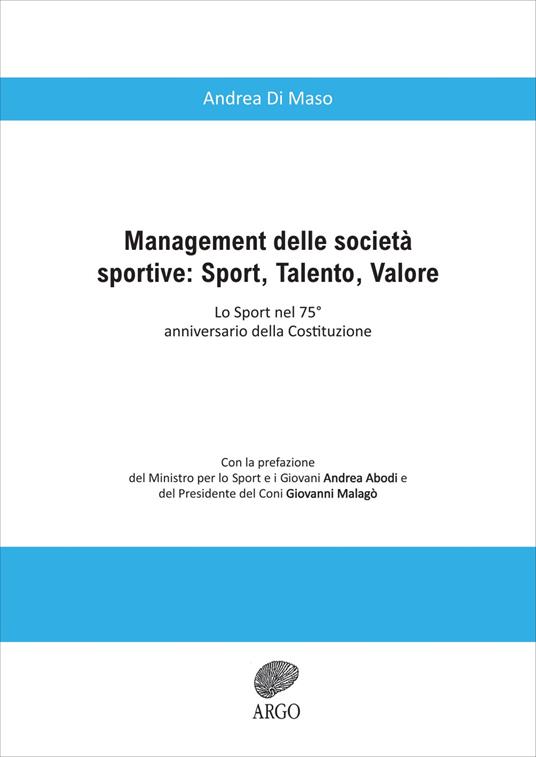 Andrea Di Maso

Management delle società sportive: Sport, Talento, Valore

Lo Sport nel 75°
anniversario della Costituzione

Con la prefazione
del Ministro per lo Sport e i Giovani Andrea Abodi e
del Presidente del Coni Giovanni Malagò

ARGO